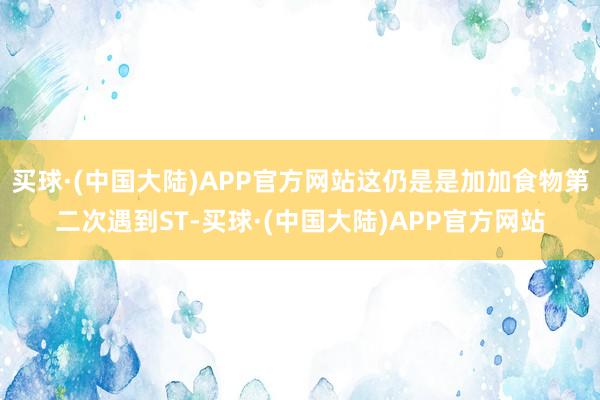 买球·(中国大陆)APP官方网站这仍是是加加食物第二次遇到ST-买球·(中国大陆)APP官方网站